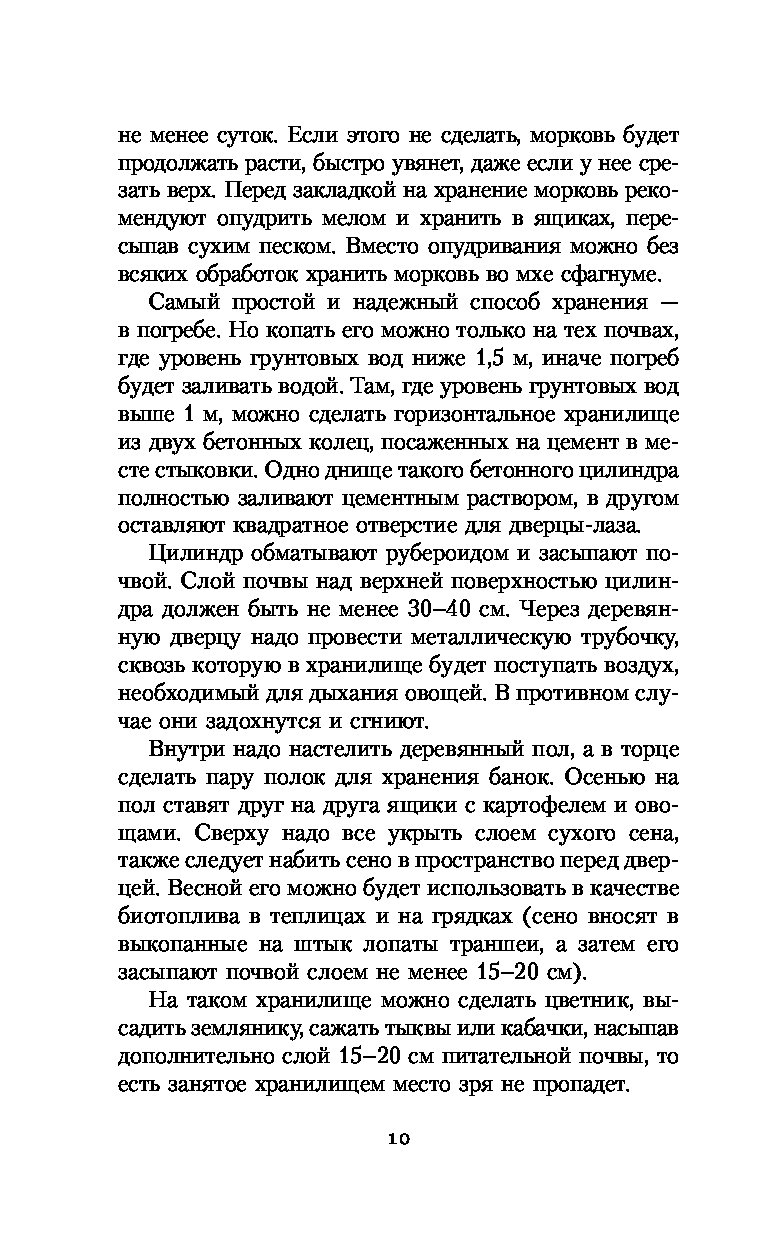 не менее суток. Если этого не сделать, морковь будет продолжать расти, быстро увянет, даже если у нее срезать верх. Перед закладкой на хранение морковь рекомендуют опудрить мелом и хранить в ящиках, пересыпав сухим песком. Вместо опудривания можно без всяких обработок хранить морковь во мхе сфагнуме.

Самый простой и надежный способ хранения — в погребе. Но копать его можно только на тех почвах, где уровень грунтовых вод ниже 1,5 м, иначе погреб будет заливать водой. Там, где уровень грунтовых вод выше 1 м, можно сделать горизонтальное хранилище из двух бетонных колец, посаженных на цемент в месте стыковки. Одно днище такого бетонного цилиндра полностью заливают цементным раствором, в другом оставляют квадратное отверстие для дверцы-лаза.

Цилиндр обматывают рубероидом и засыпают почвой. Слой почвы над верхней поверхностью цилиндра должен быть не менее 30–40 см. Через деревянную дверцу надо провести металлическую трубочку, сквозь которую в хранилище будет поступать воздух, необходимый для дыхания овощей. В противном случае они задохнутся и сгниют.

Внутри надо настелить деревянный пол, а в торце сделать пару полок для хранения банок. Осенью на пол ставят друг на друга ящики с картофелем и овощами. Сверху надо все укрыть слоем сухого сена, также следует набить сено в пространство перед дверцей. Весной его можно будет использовать в качестве биотоплива в теплицах и на грядках (сено вносят в выкопанные на штык лопаты траншеи, а затем его засыпают почвой слоем не менее 15–20 см).

На таком хранилище можно сделать цветник, высадить землянику, сажать тыквы или кабачки, насыпав дополнительно слой 15–20 см питательной почвы, то есть занятое хранилищем место зря не пропадет.

10